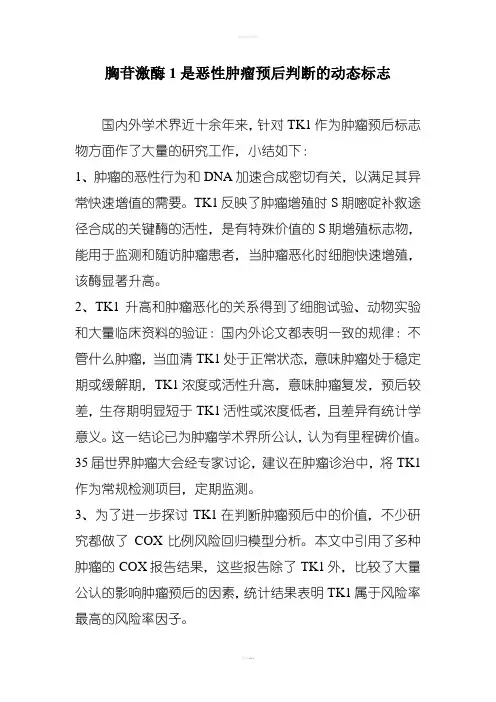 胸苷激酶 1 是恶性肿瘤预后判断的动态标志

国内外学术界近十余年来，针对 TK1 作为肿瘤预后标志物方面作了大量的研究工作，小结如下：

1、肿瘤的恶性行为和 DNA 加速合成密切有关，以满足其异常快速增值的需要。TK1 反映了肿瘤增殖时 S 期嘧啶补救途径合成的关键酶的活性，是有特殊价值的 S 期增殖标志物，能用于监测和随访肿瘤患者，当肿瘤恶化时细胞快速增殖，该酶显著升高。

2、TK1 升高和肿瘤恶化的关系得到了细胞试验、动物实验和大量临床资料的验证：国内外论文都表明一致的规律：不管什么肿瘤，当血清 TK1 处于正常状态，意味肿瘤处于稳定期或缓解期，TK1 浓度或活性升高，意味肿瘤复发，预后较差，生存期明显短于 TK1 活性或浓度低者，且差异有统计学意义。这一结论已为肿瘤学术界所公认，认为有里程碑价值。35 届世界肿瘤大会经专家讨论，建议在肿瘤诊治中，将 TK1 作为常规检测项目，定期监测。

3、为了进一步探讨 TK1 在判断肿瘤预后中的价值，不少研究都做了 COX 比例风险回归模型分析。本文中引用了多种肿瘤的 COX 报告结果，这些报告除了 TK1 外，比较了大量公认的影响肿瘤预后的因素，统计结果表明 TK1 属于风险率最高的风险率因子。